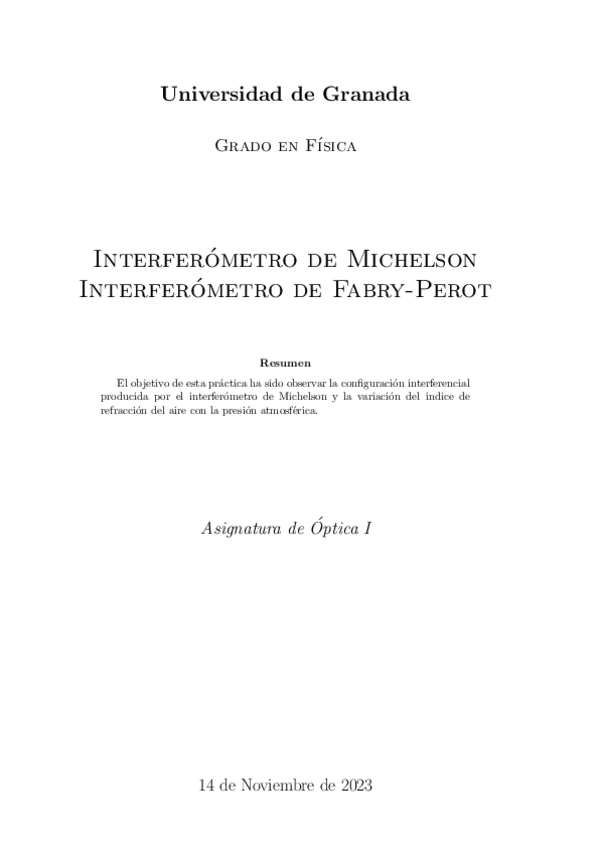 Universidad de Granada

Grado en Física

Interferómetro de Michelson
Interferómetro de Fabry-Perot

Resumen

El objetivo de esta práctica ha sido observar la configuración interferencial producida por el interferómetro de Michelson y la variación del índice de refracción del aire con la presión atmosférica.

Asignatura de Óptica I

14 de Noviembre de 2023